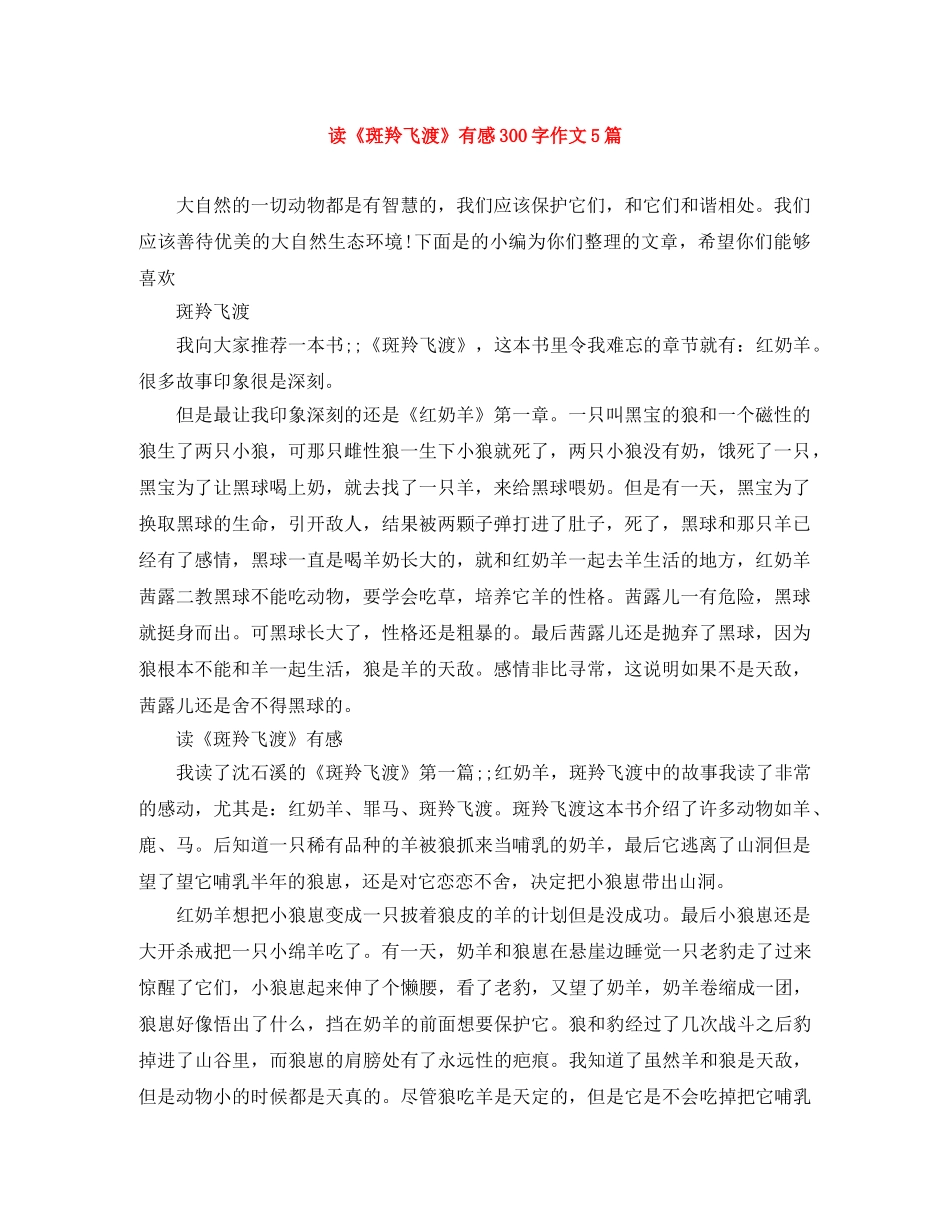 读《斑羚飞渡》有感300字作文5篇

大自然的一切动物都是有智慧的，我们应该保护它们，和它们和谐相处。我们应该善待优美的大自然生态环境!下面是的小编为你们整理的文章，希望你们能够喜欢

斑羚飞渡

我向大家推荐一本书;;《斑羚飞渡》，这本书里令我难忘的章节就有：红奶羊。很多故事印象很是深刻。

但是最让我印象深刻的还是《红奶羊》第一章。一只叫黑宝的狼和一个磁性的狼生了两只小狼，可那只雌性狼一生下小狼就死了，两只小狼没有奶，饿死了一只，黑宝为了让黑球喝上奶，就去找了一只羊，来给黑球喂奶。但是有一天，黑宝为了换取黑球的生命，引开敌人，结果被两颗子弹打进了肚子，死了，黑球和那只羊已经有了感情，黑球一直是喝羊奶长大的，就和红奶羊一起去羊生活的地方，红奶羊茜露二教黑球不能吃动物，要学会吃草，培养它羊的性格。茜露儿一有危险，黑球就挺身而出。可黑球长大了，性格还是粗暴的。最后茜露儿还是抛弃了黑球，因为狼根本不能和羊一起生活，狼是羊的天敌。感情非比寻常，这说明如果不是天敌，茜露儿还是舍不得黑球的。

读《斑羚飞渡》有感

我读了沈石溪的《斑羚飞渡》第一篇;;红奶羊，斑羚飞渡中的故事我读了非常的感动，尤其是：红奶羊、罪马、斑羚飞渡。斑羚飞渡这本书介绍了许多动物如羊、鹿、马。后知道一只稀有品种的羊被狼抓来当哺乳的奶羊，最后它逃离了山洞但是望了望它哺乳半年的狼崽，还是对它恋恋不舍，决定把小狼崽带出山洞。

红奶羊想把小狼崽变成一只披着狼皮的羊的计划但是没成功。最后小狼崽还是大开杀戒把一只小绵羊吃了。有一天，奶羊和狼崽在悬崖边睡觉一只老豹走了过来惊醒了它们，小狼崽起来伸了个懒腰，看了老豹，又望了奶羊，奶羊卷缩成一团，狼崽好像悟出了什么，挡在奶羊的前面想要保护它。狼和豹经过了几次战斗之后豹掉进了山谷里，而狼崽的肩膀处有了永远性的疤痕。我知道了虽然羊和狼是天敌，但是动物小的时候都是天真的。尽管狼吃羊是天定的，但是它是不会吃掉把它哺乳